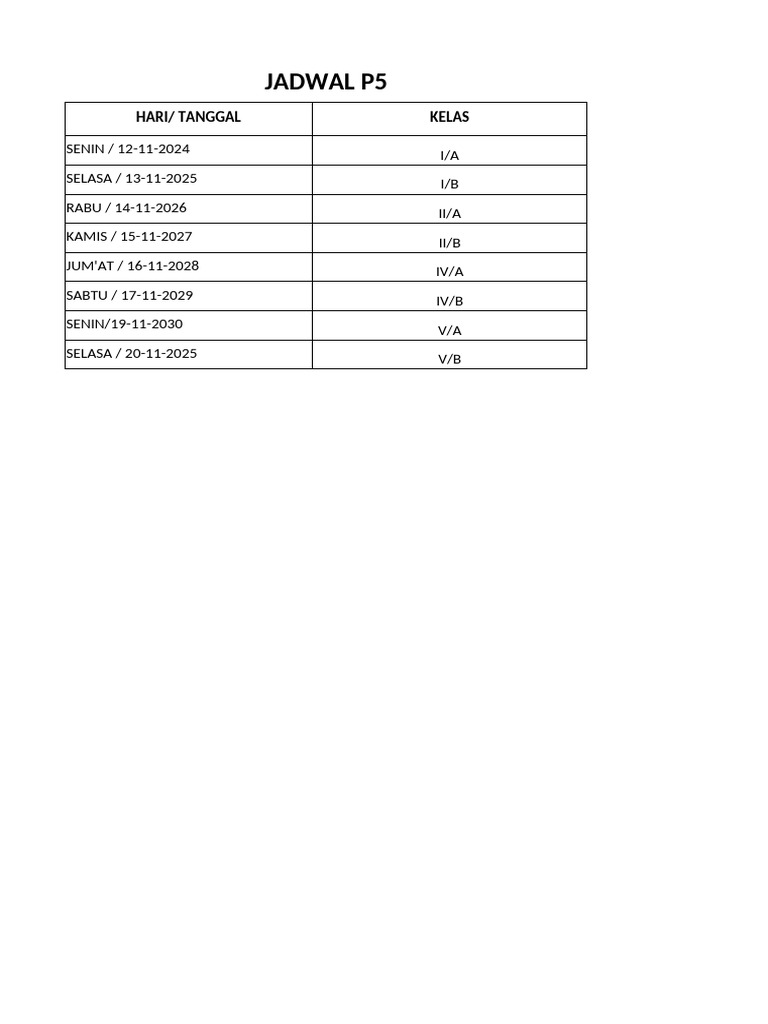 JADWAL P5

| HARI/ TANGGAL | KELAS |
|---|---|
| SENIN / 12-11-2024 | I/A |
| SELASA / 13-11-2025 | I/B |
| RABU / 14-11-2026 | II/A |
| KAMIS / 15-11-2027 | II/B |
| JUM'AT / 16-11-2028 | IV/A |
| SABTU / 17-11-2029 | IV/B |
| SENIN/19-11-2030 | V/A |
| SELASA / 20-11-2025 | V/B |